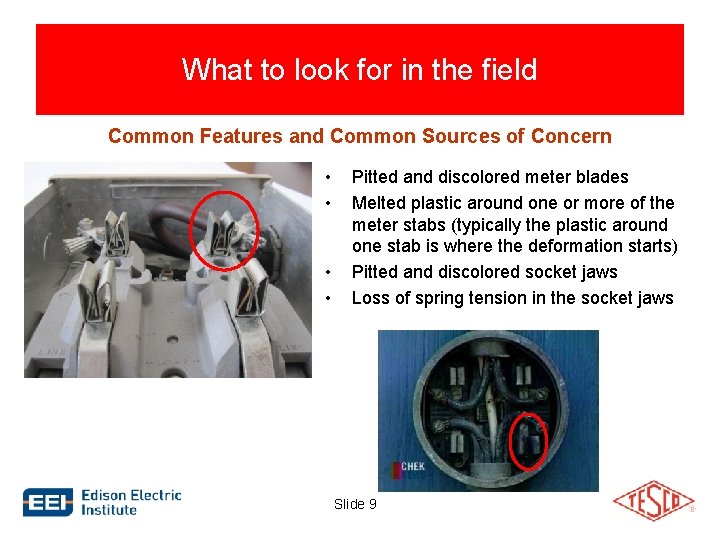 What to look for in the field

Common Features and Common Sources of Concern

• Pitted and discolored meter blades
• Melted plastic around one or more of the meter stabs (typically the plastic around one stab is where the deformation starts)
• Pitted and discolored socket jaws
• Loss of spring tension in the socket jaws

CHEK

EEI Edison Electric Institute

Slide 9

TESCO